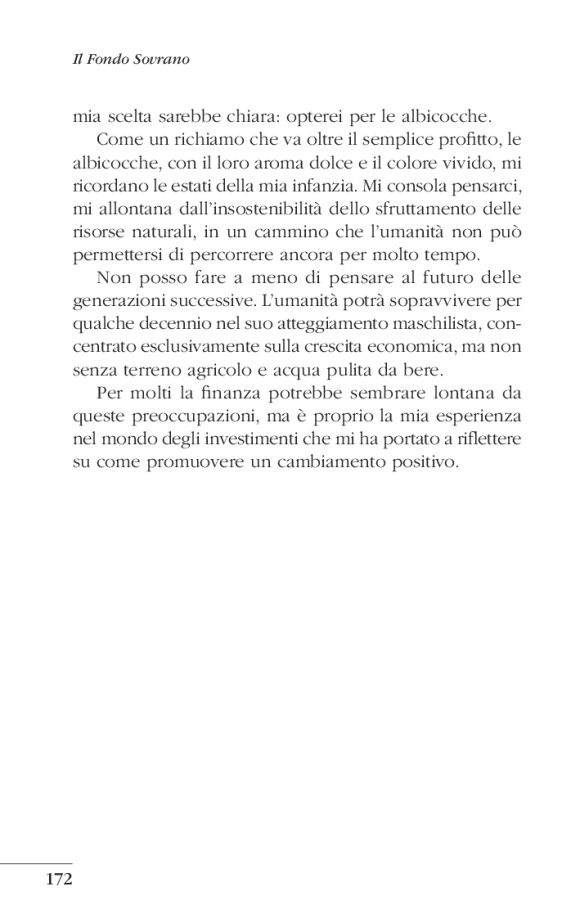 Il Fondo Sovrano

mia scelta sarebbe chiara: opterei per le albicocche.

Come un richiamo che va oltre il semplice profitto, le albicocche, con il loro aroma dolce e il colore vivido, mi ricordano le estati della mia infanzia. Mi consola pensarci, mi allontana dall'insostenibilità dello sfruttamento delle risorse naturali, in un cammino che l'umanità non può permettersi di percorrere ancora per molto tempo.

Non posso fare a meno di pensare al futuro delle generazioni successive. L'umanità potrà sopravvivere per qualche decennio nel suo atteggiamento maschilista, concentrato esclusivamente sulla crescita economica, ma non senza terreno agricolo e acqua pulita da bere.

Per molti la finanza potrebbe sembrare lontana da queste preoccupazioni, ma è proprio la mia esperienza nel mondo degli investimenti che mi ha portato a riflettere su come promuovere un cambiamento positivo.

172